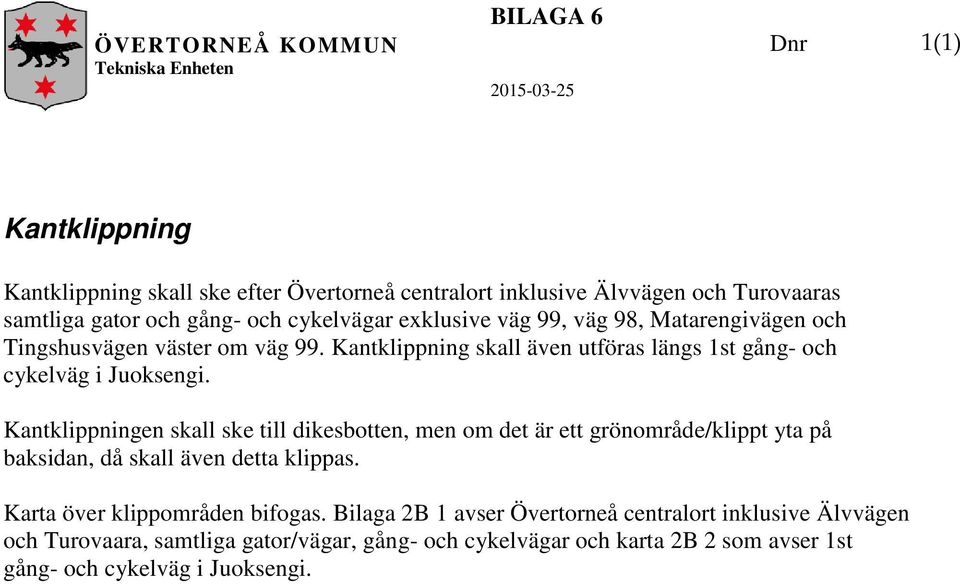 ÖVERTORNEÅ KOMMUN
Tekniska Enheten

BILAGA 6

Dnr 1(1)

2015-03-25

Kantklippning

Kantklippning skall ske efter Övertorneå centralort inklusive Älvvägen och Turovaaras samtliga gator och gång- och cykelvägar exklusive väg 99, väg 98, Matarengivägen och Tingshusvägen väster om väg 99. Kantklippning skall även utföras längs 1st gång- och cykelväg i Juoksengi.

Kantklippningen skall ske till dikesbotten, men om det är ett grönområde/klippt yta på baksidan, då skall även detta klippas.

Karta över klippområden bifogas. Bilaga 2B 1 avser Övertorneå centralort inklusive Älvvägen och Turovaara, samtliga gator/vägar, gång- och cykelvägar och karta 2B 2 som avser 1st gång- och cykelväg i Juoksengi.